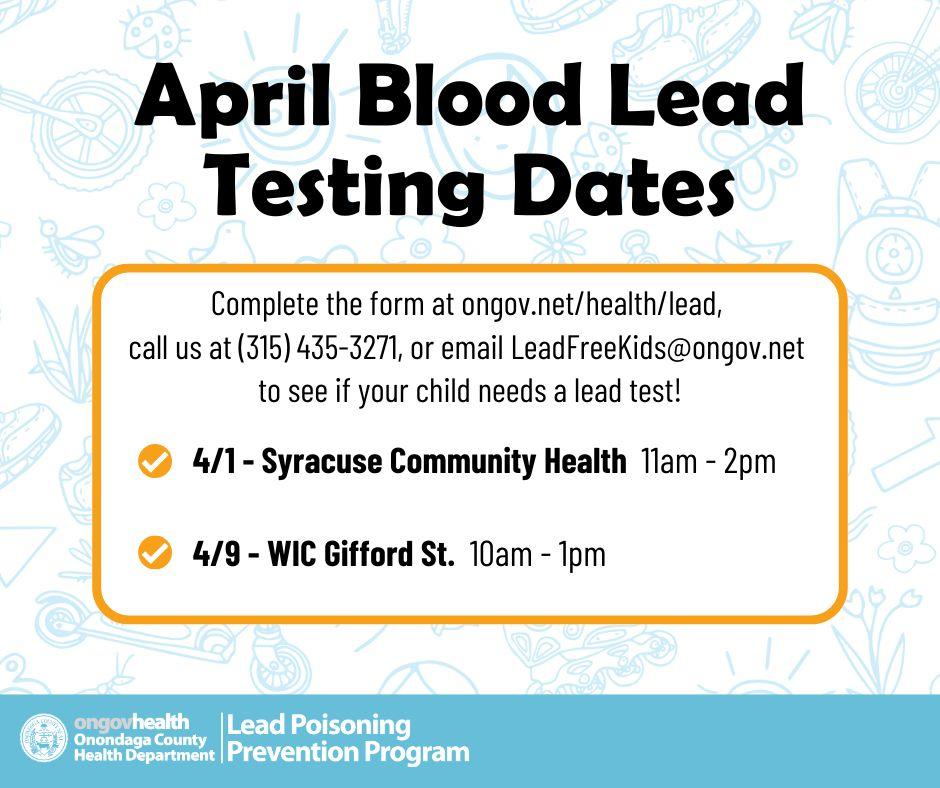 April Blood Lead Testing Dates

Complete the form at ongov.net/health/lead, call us at (315) 435-3271, or email LeadFreeKids@ongov.net to see if your child needs a lead test!

4/1 - Syracuse Community Health 11am - 2pm

4/9 - WIC Gifford St. 10am - 1pm

ongovhealth Onondaga County Health Department

Lead Poisoning Prevention Program